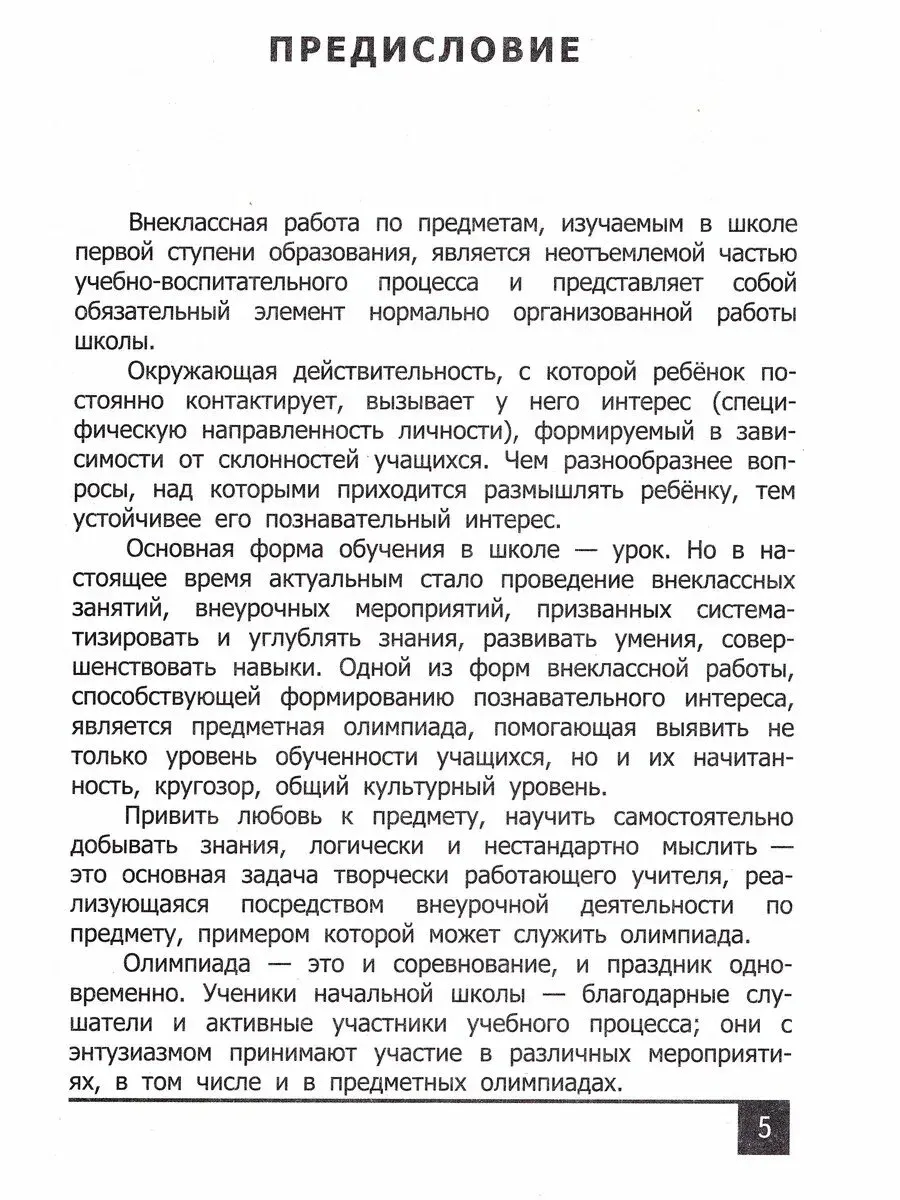 ПРЕДИСЛОВИЕ

Внеклассная работа по предметам, изучаемым в школе первой ступени образования, является неотъемлемой частью учебно-воспитательного процесса и представляет собой обязательный элемент нормально организованной работы школы.

Окружающая действительность, с которой ребёнок постоянно контактирует, вызывает у него интерес (специфическую направленность личности), формируемый в зависимости от склонностей учащихся. Чем разнообразнее вопросы, над которыми приходится размышлять ребёнку, тем устойчивее его познавательный интерес.

Основная форма обучения в школе — урок. Но в настоящее время актуальным стало проведение внеклассных занятий, внеурочных мероприятий, призванных систематизировать и углублять знания, развивать умения, совершенствовать навыки. Одной из форм внеклассной работы, способствующей формированию познавательного интереса, является предметная олимпиада, помогающая выявить не только уровень обученности учащихся, но и их начитанность, кругозор, общий культурный уровень.

Привить любовь к предмету, научить самостоятельно добывать знания, логически и нестандартно мыслить — это основная задача творчески работающего учителя, реализующаяся посредством внеурочной деятельности по предмету, примером которой может служить олимпиада.

Олимпиада — это и соревнование, и праздник одновременно. Ученики начальной школы — благодарные слушатели и активные участники учебного процесса; они с энтузиазмом принимают участие в различных мероприятиях, в том числе и в предметных олимпиадах.

5